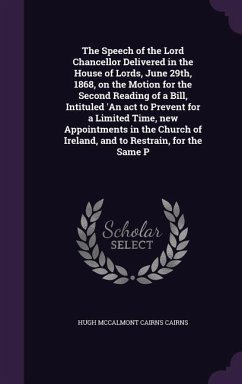 The Speech of the Lord Chancellor Delivered in the House of Lords, June 29th, 1868, on the Motion for the Second Reading of a Bill, Intituled 'An act to Prevent for a Limited Time, new Appointments in the Church of Ireland, and to Restrain, for the Same P

Scholar SELECT

HUGH MCCALMONT CAIRNS CAIRNS